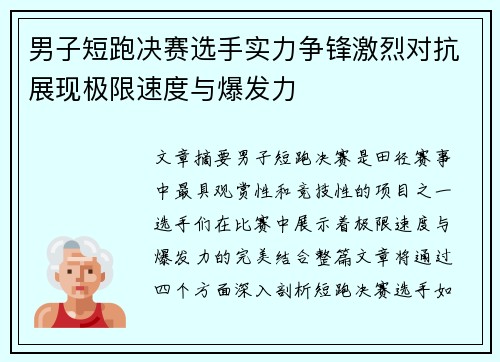 男子短跑决赛选手实力争锋激烈对抗展现极限速度与爆发力

文章摘要男子短跑决赛是田径赛事中最具观赏性和竞技性的项目之一选手们在比赛中展示着极限速度与爆发力的完美结合整篇文章将通过四个方面深入剖析短跑决赛选手如